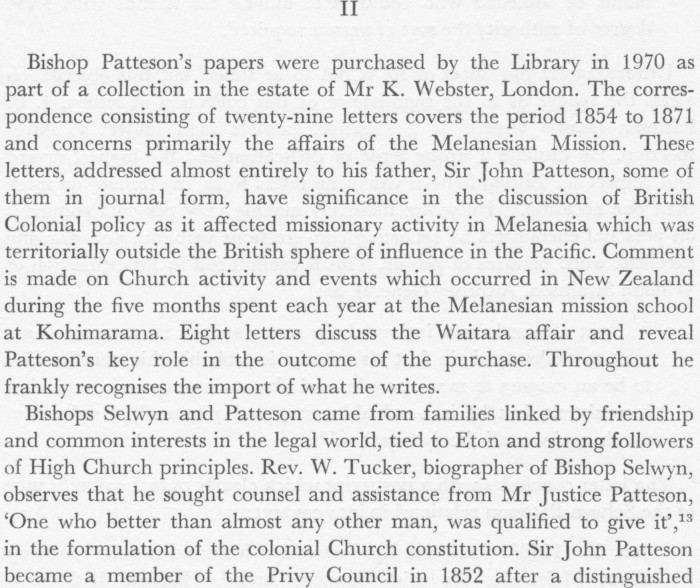 II

Bishop Patteson's papers were purchased by the Library in 1970 as part of a collection in the estate of Mr K. Webster, London. The correspondence consisting of twenty-nine letters covers the period 1854 to 1871 and concerns primarily the affairs of the Melanesian Mission. These letters, addressed almost entirely to his father, Sir John Patteson, some of them in journal form, have significance in the discussion of British Colonial policy as it affected missionary activity in Melanesia which was territorially outside the British sphere of influence in the Pacific. Comment is made on Church activity and events which occurred in New Zealand during the five months spent each year at the Melanesian mission school at Kohimarama. Eight letters discuss the Waitara affair and reveal Patteson's key role in the outcome of the purchase. Throughout he frankly recognises the import of what he writes.

Bishops Selwyn and Patteson came from families linked by friendship and common interests in the legal world, tied to Eton and strong followers of High Church principles. Rev. W. Tucker, biographer of Bishop Selwyn, observes that he sought counsel and assistance from Mr Justice Patteson, 'One who better than almost any other man, was qualified to give it',$^{13}$ in the formulation of the colonial Church constitution. Sir John Patteson became a member of the Privy Council in 1852 after a distinguished